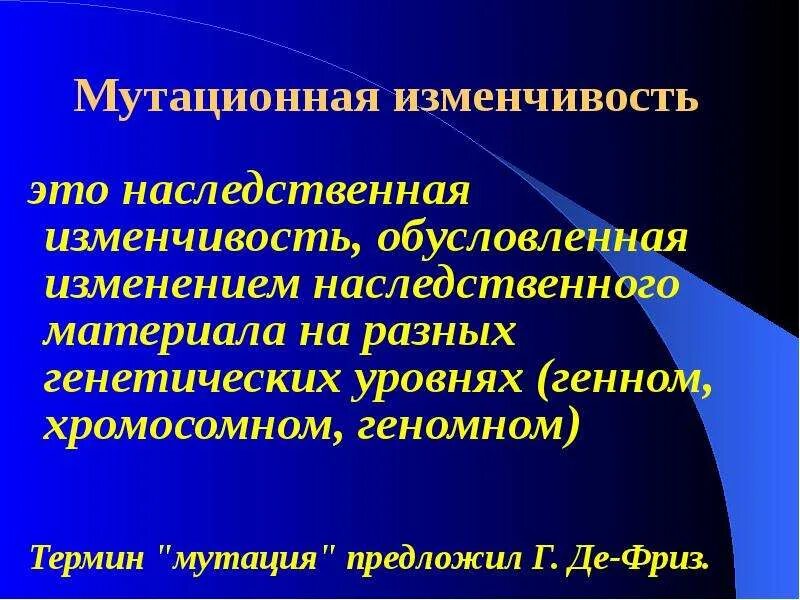 Мутационная изменчивость

это наследственная изменчивость, обусловленная изменением наследственного материала на разных генетических уровнях (генном, хромосомном, геномном)

Термин "мутация" предложил Г. Де-Фриз.